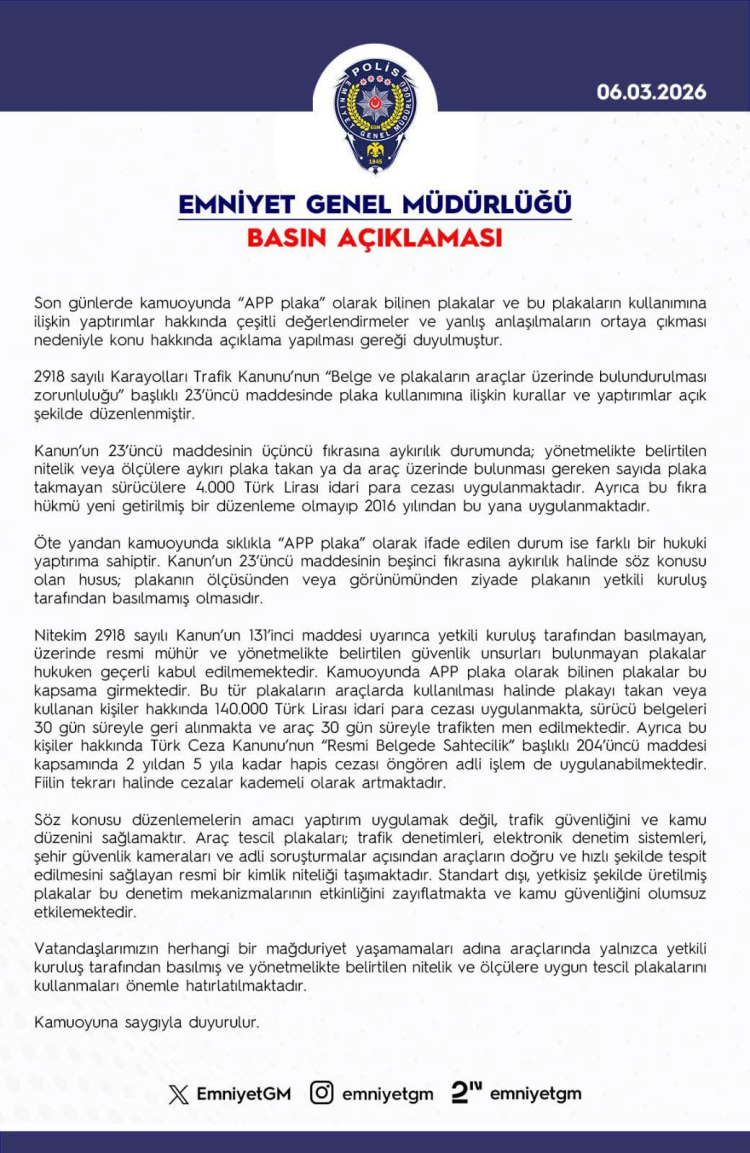 POLİS
EMNİYET GENEL MÜDÜRLÜĞÜ
1845

06.03.2026

EMNİYET GENEL MÜDÜRLÜĞÜ
BASIN AÇIKLAMASI

Son günlerde kamuoyunda "APP plaka" olarak bilinen plakalar ve bu plakaların kullanımına ilişkin yaptırımlar hakkında çeşitli değerlendirmeler ve yanlış anlaşılmaların ortaya çıkması nedeniyle konu hakkında açıklama yapılması gereği duyulmuştur.

2918 sayılı Karayolları Trafik Kanunu'nun "Belge ve plakaların araçlar üzerinde bulundurulması zorunluluğu" başlıklı 23'üncü maddesinde plaka kullanımına ilişkin kurallar ve yaptırımlar açık şekilde düzenlenmiştir.

Kanun'un 23'üncü maddesinin üçüncü fıkrasına aykırılık durumunda; yönetmelikte belirtilen nitelik veya ölçülere aykırı plaka takan ya da araç üzerinde bulunması gereken sayıda plaka takmayan sürücülere 4.000 Türk Lirası idari para cezası uygulanmaktadır. Ayrıca bu fıkra hükmü yeni getirilmiş bir düzenleme olmayıp 2016 yılından bu yana uygulanmaktadır.

Öte yandan kamuoyunda sıklıkla "APP plaka" olarak ifade edilen durum ise farklı bir hukuki yaptırıma sahiptir. Kanun'un 23'üncü maddesinin beşinci fıkrasına aykırılık halinde söz konusu olan husus; plakanın ölçüsünden veya görünümünden ziyade plakanın yetkili kuruluş tarafından basılmamış olmasıdır.

Nitekim 2918 sayılı Kanun'un 131'inci maddesi uyarınca yetkili kuruluş tarafından basılmayan, üzerinde resmi mühür ve yönetmelikte belirtilen güvenlik unsurları bulunmayan plakalar hukuken geçerli kabul edilmemektedir. Kamuoyunda APP plaka olarak bilinen plakalar bu kapsama girmektedir. Bu tür plakaların araçlarda kullanılması halinde plakayı takan veya kullanan kişiler hakkında 140.000 Türk Lirası idari para cezası uygulanmakta, sürücü belgeleri 30 gün süreyle geri alınmakta ve araç 30 gün süreyle trafikten men edilmektedir. Ayrıca bu kişiler hakkında Türk Ceza Kanunu'nun "Resmi Belgede Sahtecilik" başlıklı 204'üncü maddesi kapsamında 2 yıldan 5 yıla kadar hapis cezası öngören adli işlem de uygulanabilmektedir. Fiilin tekrarı halinde cezalar kademeli olarak artmaktadır.

Söz konusu düzenlemelerin amacı yaptırım uygulamak değil, trafik güvenliğini ve kamu düzenini sağlamaktır. Araç tescil plakaları; trafik denetimleri, elektronik denetim sistemleri, şehir güvenlik kameraları ve adli soruşturmalar açısından araçların doğru ve hızlı şekilde tespit edilmesini sağlayan resmi bir kimlik niteliği taşımaktadır. Standart dışı, yetkisiz şekilde üretilmiş plakalar bu denetim mekanizmalarının etkinliğini zayıflatmakta ve kamu güvenliğini olumsuz etkilemektedir.

Vatandaşlarımızın herhangi bir mağduriyet yaşamamaları adına araçlarında yalnızca yetkili kuruluş tarafından basılmış ve yönetmelikte belirtilen nitelik ve ölçülere uygun tescil plakalarını kullanmaları önemle hatırlatılmaktadır.

Kamuoyuna saygıyla duyurulur.

EmniyetGM emniyetgm emniyetgm